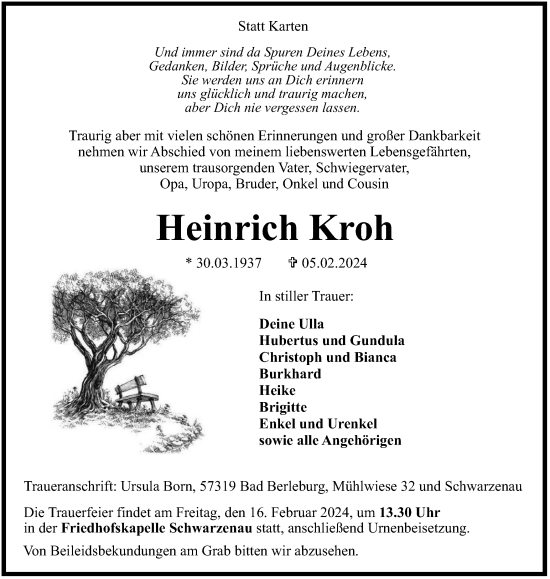 Statt Karten

Und immer sind da Spuren Deines Lebens,
Gedanken, Bilder, Sprüche und Augenblicke.
Sie werden uns an Dich erinnern
uns glücklich und traurig machen,
aber Dich nie vergessen lassen.

Traurig aber mit vielen schönen Erinnerungen und großer Dankbarkeit nehmen wir Abschied von meinem liebenswerten Lebensgefährten, unserem trausorgenden Vater, Schwiegervater, Opa, Uropa, Bruder, Onkel und Cousin

Heinrich Kroh

* 30.03.1937 ✞ 05.02.2024

In stiller Trauer:

Deine Ulla
Hubertus und Gundula
Christoph und Bianca
Burkhard
Heike
Brigitte
Enkel und Urenkel
sowie alle Angehörigen

Traueranschrift: Ursula Born, 57319 Bad Berleburg, Mühlwiese 32 und Schwarzenau

Die Trauerfeier findet am Freitag, den 16. Februar 2024, um 13.30 Uhr in der Friedhofskapelle Schwarzenau statt, anschließend Urnenbeisetzung.

Von Beileidsbekundungen am Grab bitten wir abzusehen.